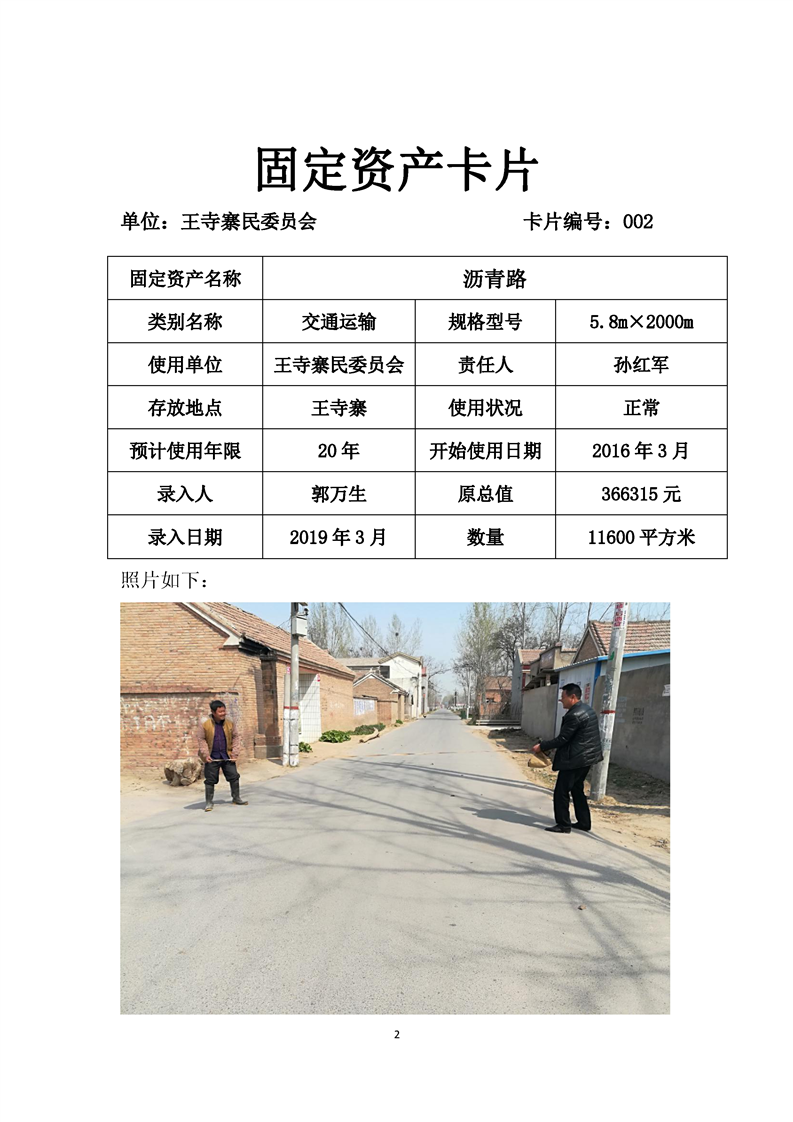 固定资产卡片

单位：王寺寨民委员会　　卡片编号：002

| 固定资产名称 | 沥青路 | | |
|---|---|---|---|
| 类别名称 | 交通运输 | 规格型号 | 5.8m×2000m |
| 使用单位 | 王寺寨民委员会 | 责任人 | 孙红军 |
| 存放地点 | 王寺寨 | 使用状况 | 正常 |
| 预计使用年限 | 20年 | 开始使用日期 | 2016年3月 |
| 录入人 | 郭万生 | 原总值 | 366315元 |
| 录入日期 | 2019年3月 | 数量 | 11600平方米 |

照片如下：

2